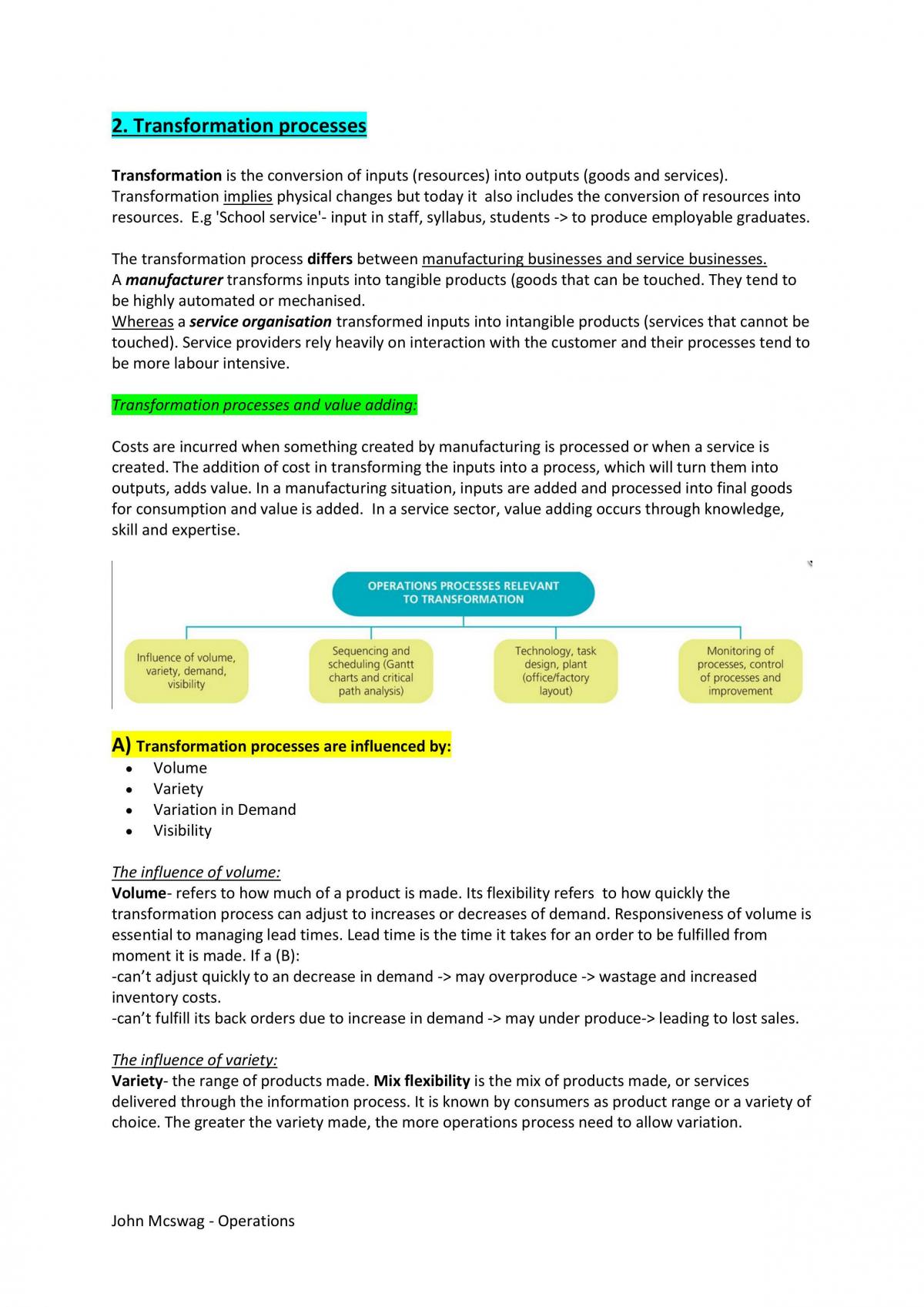 2. Transformation processes

Transformation is the conversion of inputs (resources) into outputs (goods and services). Transformation implies physical changes but today it also includes the conversion of resources into resources. E.g 'School service'- input in staff, syllabus, students -> to produce employable graduates.

The transformation process differs between manufacturing businesses and service businesses.
A manufacturer transforms inputs into tangible products (goods that can be touched. They tend to be highly automated or mechanised.
Whereas a service organisation transformed inputs into intangible products (services that cannot be touched). Service providers rely heavily on interaction with the customer and their processes tend to be more labour intensive.

Transformation processes and value adding:

Costs are incurred when something created by manufacturing is processed or when a service is created. The addition of cost in transforming the inputs into a process, which will turn them into outputs, adds value. In a manufacturing situation, inputs are added and processed into final goods for consumption and value is added. In a service sector, value adding occurs through knowledge, skill and expertise.

OPERATIONS PROCESSES RELEVANT TO TRANSFORMATION

Influence of volume, variety, demand, visibility

Sequencing and scheduling (Gantt charts and critical path analysis)

Technology, task design, plant (office/factory layout)

Monitoring of processes, control of processes and improvement

A) Transformation processes are influenced by:
• Volume
• Variety
• Variation in Demand
• Visibility

The influence of volume:
Volume- refers to how much of a product is made. Its flexibility refers to how quickly the transformation process can adjust to increases or decreases of demand. Responsiveness of volume is essential to managing lead times. Lead time is the time it takes for an order to be fulfilled from moment it is made. If a (B):
-can't adjust quickly to an decrease in demand -> may overproduce -> wastage and increased inventory costs.
-can't fulfill its back orders due to increase in demand -> may under produce-> leading to lost sales.

The influence of variety:
Variety- the range of products made. Mix flexibility is the mix of products made, or services delivered through the information process. It is known by consumers as product range or a variety of choice. The greater the variety made, the more operations process need to allow variation.

John Mcswag - Operations